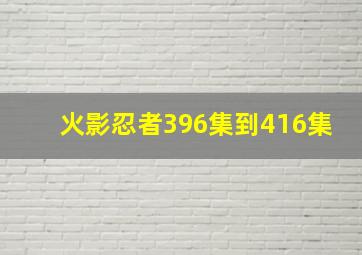 火影忍者396集到416集